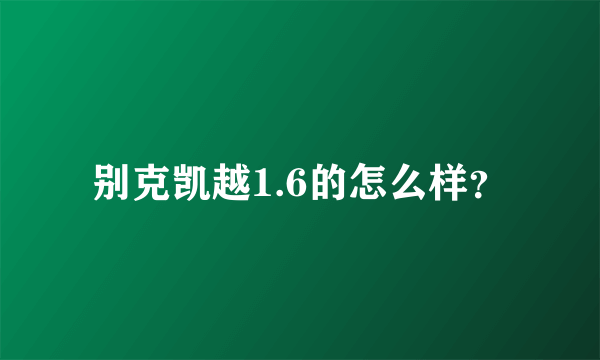 别克凯越1.6的怎么样?